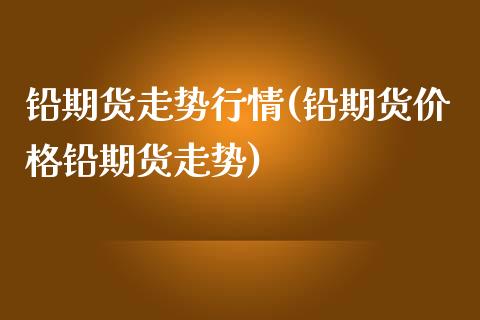 铅期货走势行情(铅期货价格铅期货走势)